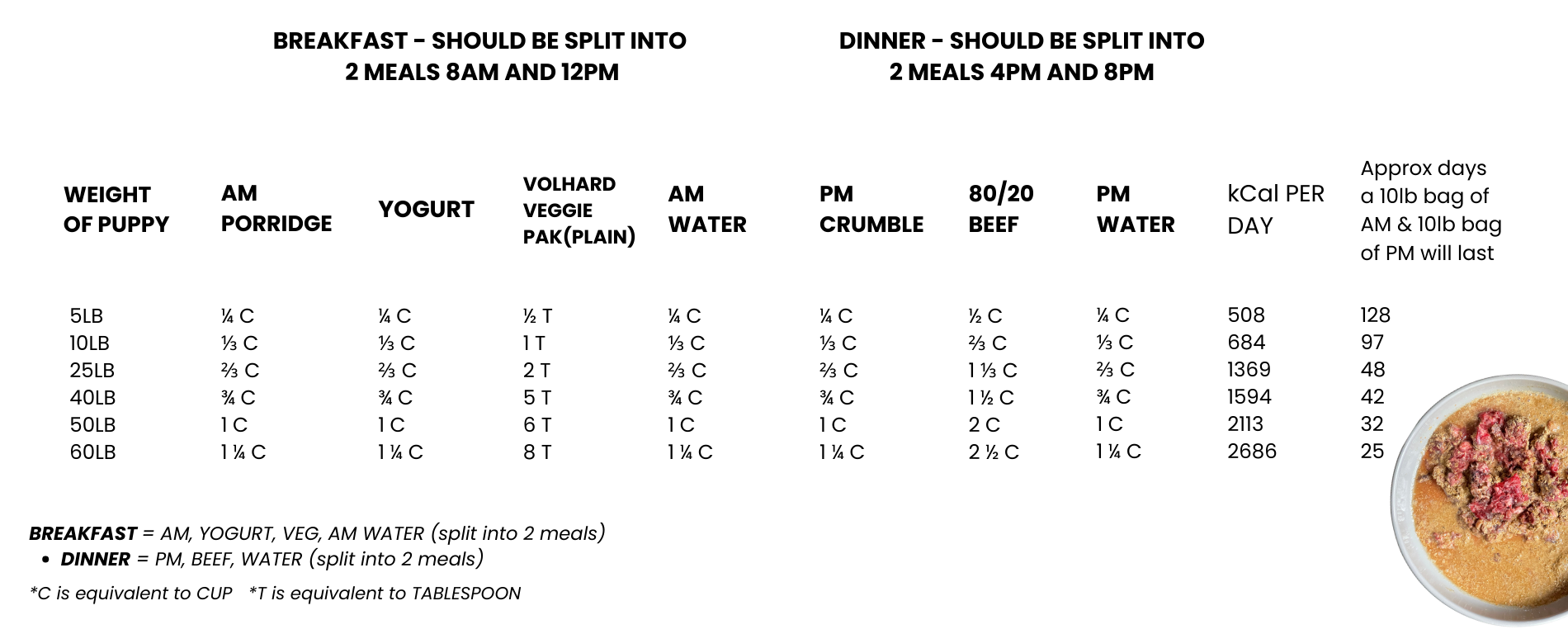 BREAKFAST - SHOULD BE SPLIT INTO 2 MEALS 8AM AND 12PM

DINNER - SHOULD BE SPLIT INTO 2 MEALS 4PM AND 8PM

| WEIGHT OF PUPPY | AM PORRIDGE | YOGURT | VOLHARD VEGGIE PAK(PLAIN) | AM WATER | PM CRUMBLE | 80/20 BEEF | PM WATER | kCal PER DAY | Approx days a 10lb bag of AM & 10lb bag of PM will last |
|---|---|---|---|---|---|---|---|---|---|
| 5LB | ¼ C | ¼ C | ½ T | ¼ C | ¼ C | ½ C | ¼ C | 508 | 128 |
| 10LB | ⅓ C | ⅓ C | 1 T | ⅓ C | ⅓ C | ⅔ C | ⅓ C | 684 | 97 |
| 25LB | ⅔ C | ⅔ C | 2 T | ⅔ C | ⅔ C | 1 ⅓ C | ⅔ C | 1369 | 48 |
| 40LB | ¾ C | ¾ C | 5 T | ¾ C | ¾ C | 1 ½ C | ¾ C | 1594 | 42 |
| 50LB | 1 C | 1 C | 6 T | 1 C | 1 C | 2 C | 1 C | 2113 | 32 |
| 60LB | 1 ¼ C | 1 ¼ C | 8 T | 1 ¼ C | 1 ¼ C | 2 ½ C | 1 ¼ C | 2686 | 25 |

BREAKFAST = AM, YOGURT, VEG, AM WATER (split into 2 meals)
• DINNER = PM, BEEF, WATER (split into 2 meals)

*C is equivalent to CUP *T is equivalent to TABLESPOON